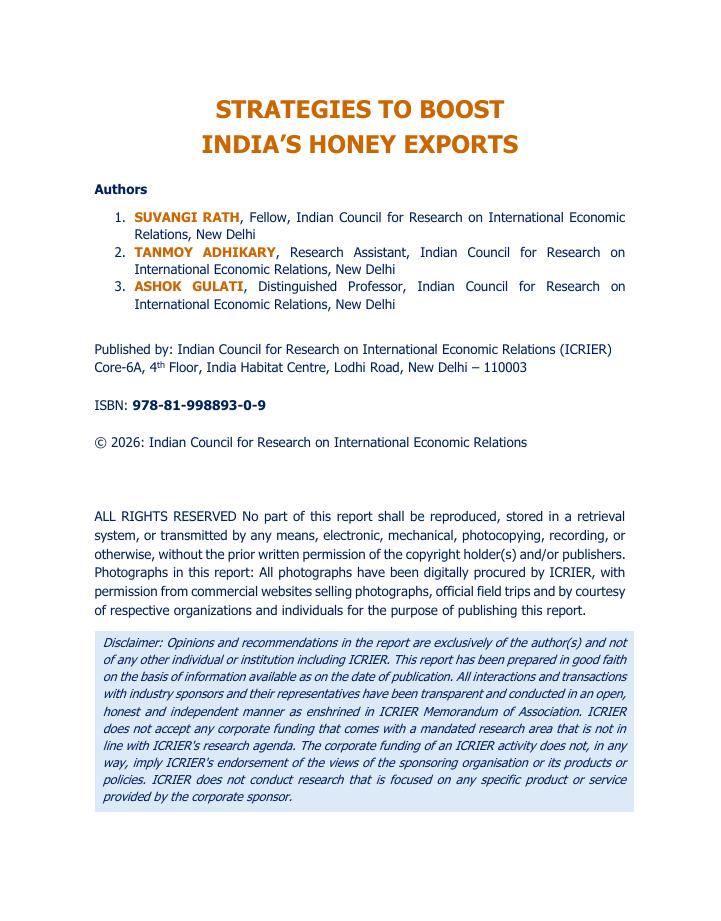 STRATEGIES TO BOOST
INDIA'S HONEY EXPORTS

Authors

1. SUVANGI RATH, Fellow, Indian Council for Research on International Economic Relations, New Delhi
2. TANMOY ADHIKARY, Research Assistant, Indian Council for Research on International Economic Relations, New Delhi
3. ASHOK GULATI, Distinguished Professor, Indian Council for Research on International Economic Relations, New Delhi

Published by: Indian Council for Research on International Economic Relations (ICRIER)
Core-6A, 4$^{th}$ Floor, India Habitat Centre, Lodhi Road, New Delhi – 110003

ISBN: 978-81-998893-0-9

© 2026: Indian Council for Research on International Economic Relations

ALL RIGHTS RESERVED No part of this report shall be reproduced, stored in a retrieval system, or transmitted by any means, electronic, mechanical, photocopying, recording, or otherwise, without the prior written permission of the copyright holder(s) and/or publishers. Photographs in this report: All photographs have been digitally procured by ICRIER, with permission from commercial websites selling photographs, official field trips and by courtesy of respective organizations and individuals for the purpose of publishing this report.

Disclaimer: Opinions and recommendations in the report are exclusively of the author(s) and not of any other individual or institution including ICRIER. This report has been prepared in good faith on the basis of information available as on the date of publication. All interactions and transactions with industry sponsors and their representatives have been transparent and conducted in an open, honest and independent manner as enshrined in ICRIER Memorandum of Association. ICRIER does not accept any corporate funding that comes with a mandated research area that is not in line with ICRIER's research agenda. The corporate funding of an ICRIER activity does not, in any way, imply ICRIER's endorsement of the views of the sponsoring organisation or its products or policies. ICRIER does not conduct research that is focused on any specific product or service provided by the corporate sponsor.